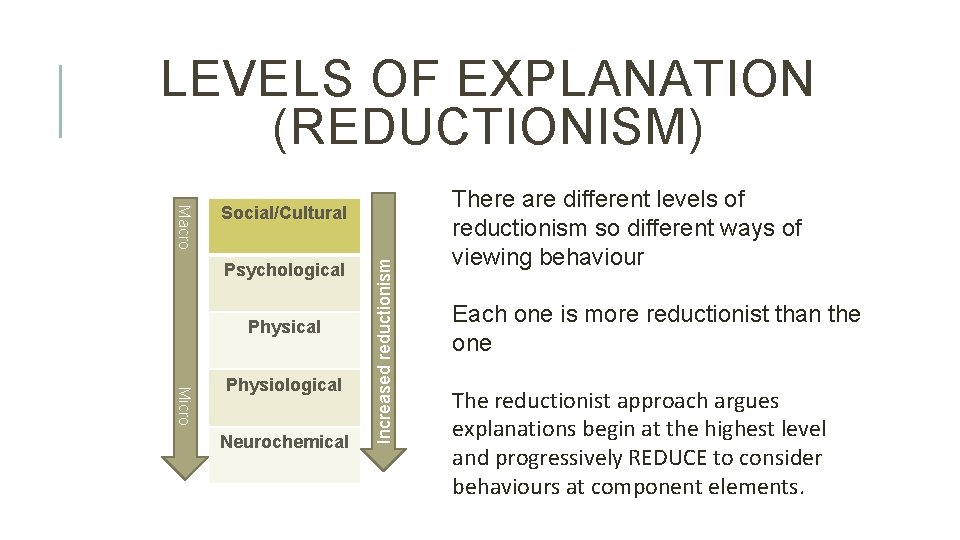 LEVELS OF EXPLANATION (REDUCTIONISM)

Macro

Micro

Social/Cultural

Psychological

Physical

Physiological

Neurochemical

Increased reductionism

There are different levels of reductionism so different ways of viewing behaviour

Each one is more reductionist than the one

The reductionist approach argues explanations begin at the highest level and progressively REDUCE to consider behaviours at component elements.